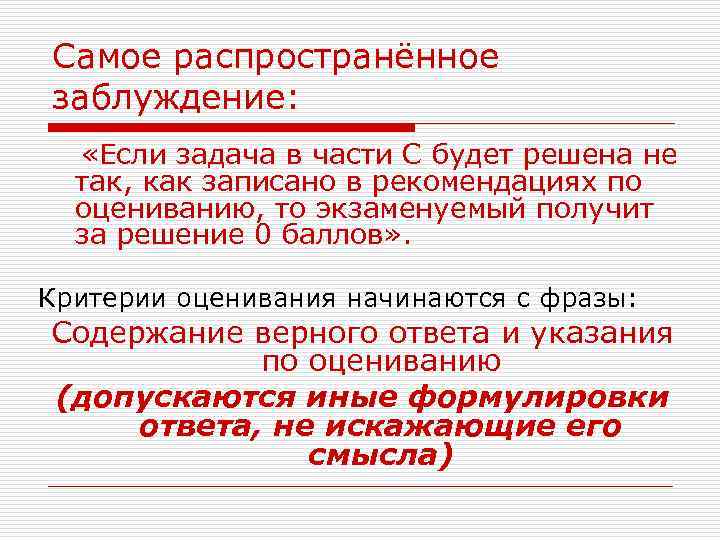 Самое распространённое заблуждение:

«Если задача в части С будет решена не так, как записано в рекомендациях по оцениванию, то экзаменуемый получит за решение 0 баллов».

Критерии оценивания начинаются с фразы:

Содержание верного ответа и указания по оцениванию

(допускаются иные формулировки ответа, не искажающие его смысла)